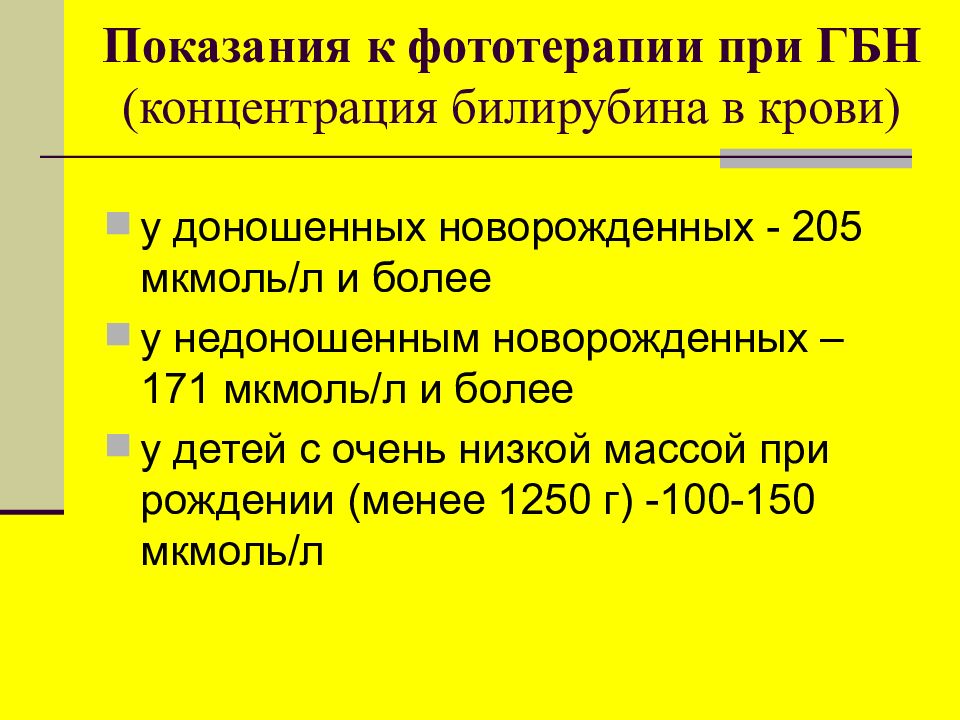 Показания к фототерапии при ГБН
(концентрация билирубина в крови)

у доношенных новорожденных - 205 мкмоль/л и более

у недоношенным новорожденных – 171 мкмоль/л и более

у детей с очень низкой массой при рождении (менее 1250 г) -100-150 мкмоль/л